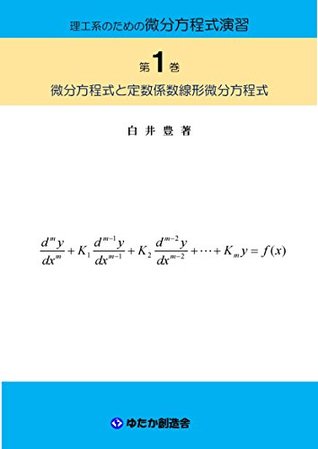 理工系のための微分方程式演習

第1巻

微分方程式と定数係数線形微分方程式

白 井 豊 著

$\frac{d^m y}{dx^m} + K_1 \frac{d^{m-1} y}{dx^{m-1}} + K_2 \frac{d^{m-2} y}{dx^{m-2}} + \cdots + K_m y = f(x)$

ゆたか創造舎